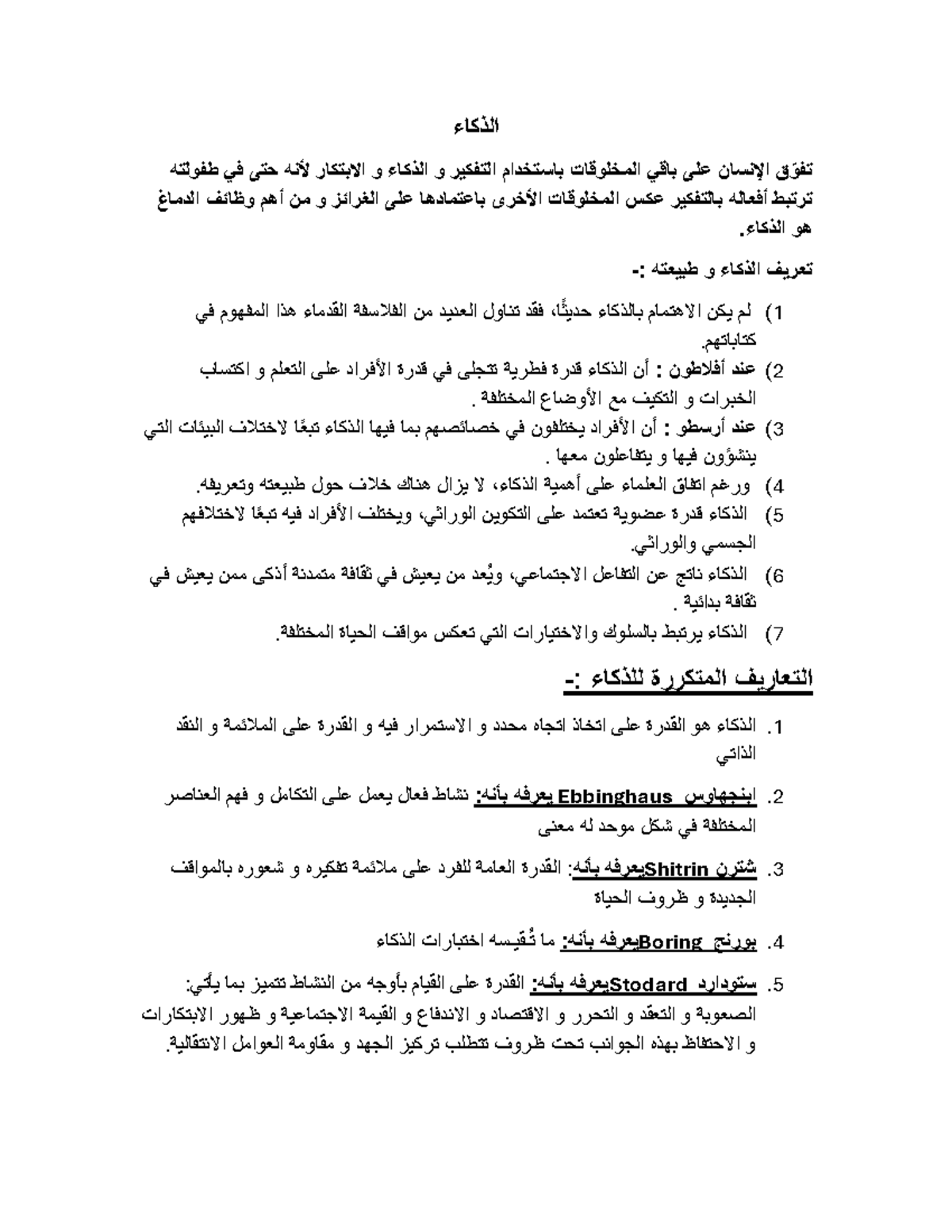 الذكاء

تفوّق الإنسان على باقي المخلوقات باستخدام التفكير و الذكاء و الابتكار لأنه حتى في طفولته ترتبط أفعاله بالتفكير عكس المخلوقات الأخرى باعتمادها على الغرائز و من أهم وظائف الدماغ هو الذكاء.

تعريف الذكاء و طبيعته :-

1) لم يكن الاهتمام بالذكاء حديثًا، فقد تناول العديد من الفلاسفة القدماء هذا المفهوم في كتاباتهم.
2) عند أفلاطون : أن الذكاء قدرة فطرية تتجلى في قدرة الأفراد على التعلم و اكتساب الخبرات و التكيف مع الأوضاع المختلفة .
3) عند أرسطو : أن الأفراد يختلفون في خصائصهم بما فيها الذكاء تبعًا لاختلاف البيئات التي ينشؤون فيها و يتفاعلون معها .
4) ورغم اتفاق العلماء على أهمية الذكاء، لا يزال هناك خلاف حول طبيعته وتعريفه.
5) الذكاء قدرة عضوية تعتمد على التكوين الوراثي، ويختلف الأفراد فيه تبعًا لاختلافهم الجسمي والوراثي.
6) الذكاء ناتج عن التفاعل الاجتماعي، ويُعد من يعيش في ثقافة متمدنة أذكى ممن يعيش في ثقافة بدائية .
7) الذكاء يرتبط بالسلوك والاختيارات التي تعكس مواقف الحياة المختلفة.

التعاريف المتكررة للذكاء :-

1. الذكاء هو القدرة على اتخاذ اتجاه محدد و الاستمرار فيه و القدرة على الملائمة و النقد الذاتي

2. ابنجهاوس Ebbinghaus يعرفه بأنه: نشاط فعال يعمل على التكامل و فهم العناصر المختلفة في شكل موحد له معنى

3. شترن Shitrinيعرفه بأنه: القدرة العامة للفرد على ملائمة تفكيره و شعوره بالمواقف الجديدة و ظروف الحياة

4. بورنج Boringيعرفه بأنه: ما تُقيسه اختبارات الذكاء

5. ستودارد Stodardيعرفه بأنه: القدرة على القيام بأوجه من النشاط تتميز بما يأتي:
الصعوبة و التعقد و التحرر و الاقتصاد و الاندفاع و القيمة الاجتماعية و ظهور الابتكارات و الاحتفاظ بهذه الجوانب تحت ظروف تتطلب تركيز الجهد و مقاومة العوامل الانتقالية.